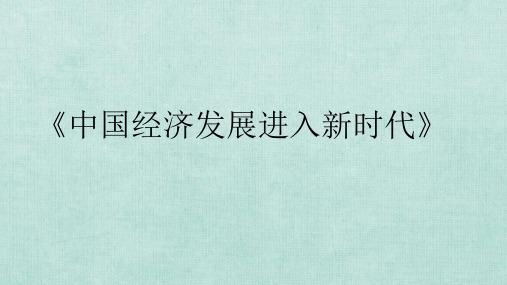 《中国经济发展进入新时代》